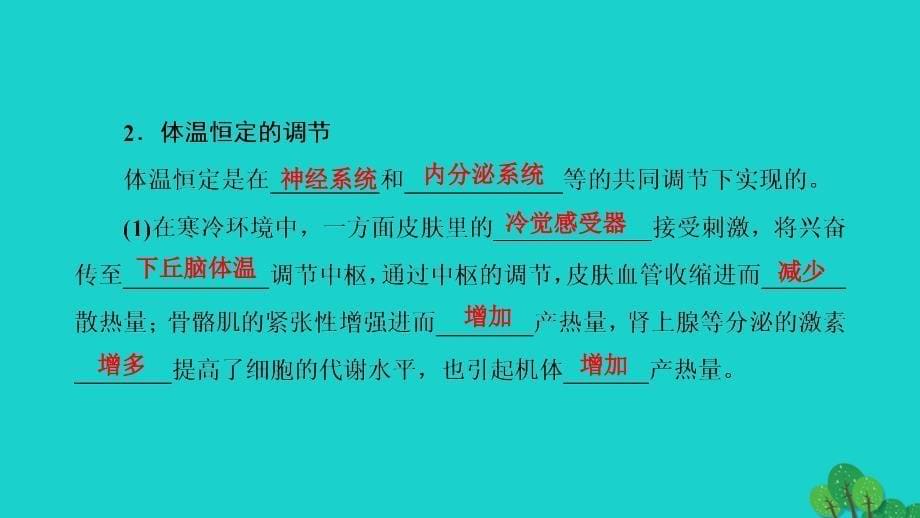 2．体温恒定的调节

体温恒定是在神经系统和内分泌系统等的共同调节下实现的。

(1)在寒冷环境中，一方面皮肤里的冷觉感受器接受刺激，将兴奋传至下丘脑体温调节中枢，通过中枢的调节，皮肤血管收缩进而减少散热量；骨骼肌的紧张性增强进而增加产热量，肾上腺等分泌的激素增多提高了细胞的代谢水平，也引起机体增加产热量。